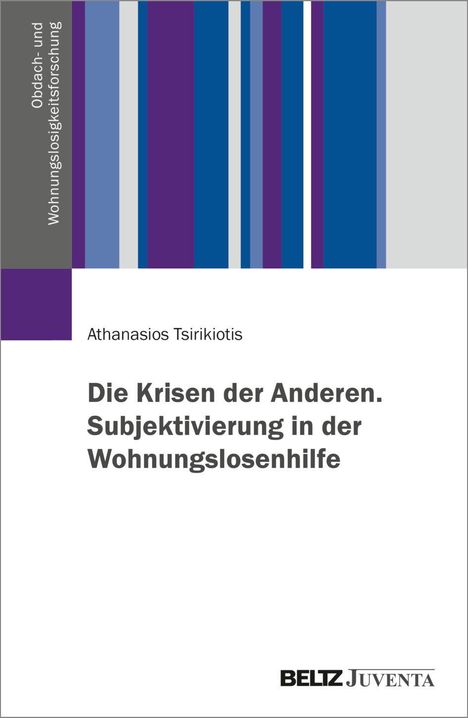 Obdach- und Wohnungslosigkeitsforschung

Athanasios Tsirikiotis

Die Krisen der Anderen. Subjektivierung in der Wohnungslosenhilfe

BELTZ JUVENTA